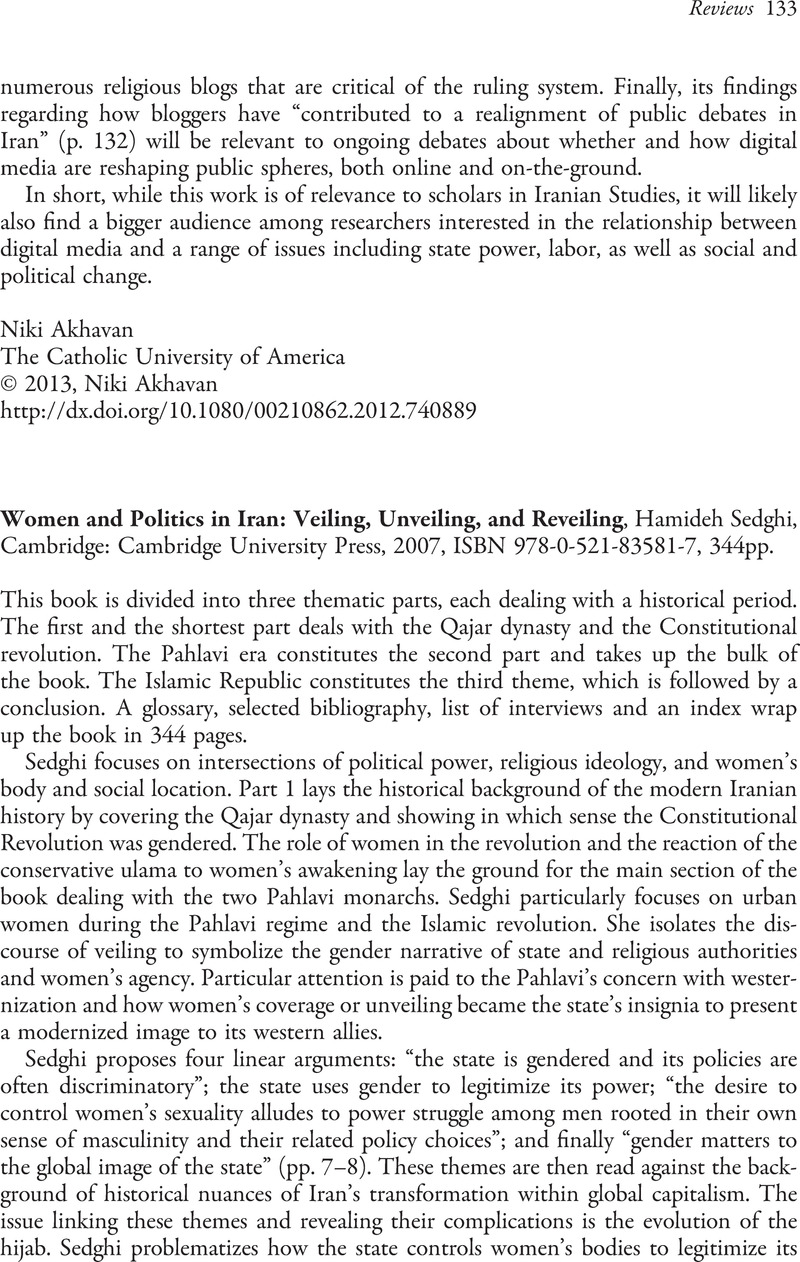 Reviews 133

numerous religious blogs that are critical of the ruling system. Finally, its findings regarding how bloggers have "contributed to a realignment of public debates in Iran" (p. 132) will be relevant to ongoing debates about whether and how digital media are reshaping public spheres, both online and on-the-ground.

In short, while this work is of relevance to scholars in Iranian Studies, it will likely also find a bigger audience among researchers interested in the relationship between digital media and a range of issues including state power, labor, as well as social and political change.

Niki Akhavan
The Catholic University of America
© 2013, Niki Akhavan
http://dx.doi.org/10.1080/00210862.2012.740889

Women and Politics in Iran: Veiling, Unveiling, and Reveiling, Hamideh Sedghi, Cambridge: Cambridge University Press, 2007, ISBN 978-0-521-83581-7, 344pp.

This book is divided into three thematic parts, each dealing with a historical period. The first and the shortest part deals with the Qajar dynasty and the Constitutional revolution. The Pahlavi era constitutes the second part and takes up the bulk of the book. The Islamic Republic constitutes the third theme, which is followed by a conclusion. A glossary, selected bibliography, list of interviews and an index wrap up the book in 344 pages.

Sedghi focuses on intersections of political power, religious ideology, and women's body and social location. Part 1 lays the historical background of the modern Iranian history by covering the Qajar dynasty and showing in which sense the Constitutional Revolution was gendered. The role of women in the revolution and the reaction of the conservative ulama to women's awakening lay the ground for the main section of the book dealing with the two Pahlavi monarchs. Sedghi particularly focuses on urban women during the Pahlavi regime and the Islamic revolution. She isolates the discourse of veiling to symbolize the gender narrative of state and religious authorities and women's agency. Particular attention is paid to the Pahlavi's concern with westernization and how women's coverage or unveiling became the state's insignia to present a modernized image to its western allies.

Sedghi proposes four linear arguments: "the state is gendered and its policies are often discriminatory"; the state uses gender to legitimize its power; "the desire to control women's sexuality alludes to power struggle among men rooted in their own sense of masculinity and their related policy choices"; and finally "gender matters to the global image of the state" (pp. 7–8). These themes are then read against the background of historical nuances of Iran's transformation within global capitalism. The issue linking these themes and revealing their complications is the evolution of the hijab. Sedghi problematizes how the state controls women's bodies to legitimize its